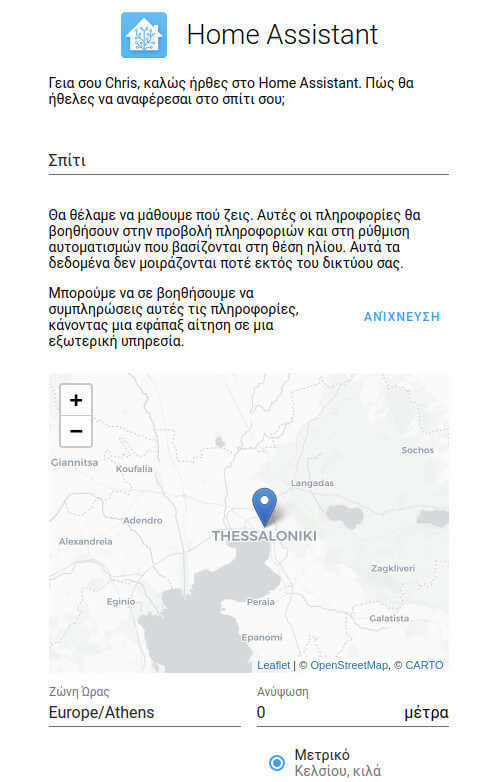 Home Assistant

Γεια σου Chris, καλώς ήρθες στο Home Assistant. Πώς θα ήθελες να αναφέρεσαι στο σπίτι σου;

Σπίτι

Θα θέλαμε να μάθουμε πού ζεις. Αυτές οι πληροφορίες θα βοηθήσουν στην προβολή πληροφοριών και στη ρύθμιση αυτοματισμών που βασίζονται στη θέση ηλίου. Αυτά τα δεδομένα δεν μοιράζονται ποτέ εκτός του δικτύου σας.

Μπορούμε να σε βοηθήσουμε να συμπληρώσεις αυτές τις πληροφορίες, κάνοντας μια εφάπαξ αίτηση σε μια εξωτερική υπηρεσία.

ΑΝΙΧΝΕΥΣΗ

+
−
Giannitsa
Koufalia
Sochos
Langadas
Adendro
Alexandreia
THESSALONIKI
Zagkliveri
Eginio
Peraia
Galatista
Epanomi
Leaflet | © OpenStreetMap, © CARTO

Ζώνη Ώρας
Europe/Athens

Ανύψωση
0
μέτρα

Μετρικό
Κελσίου, κιλά